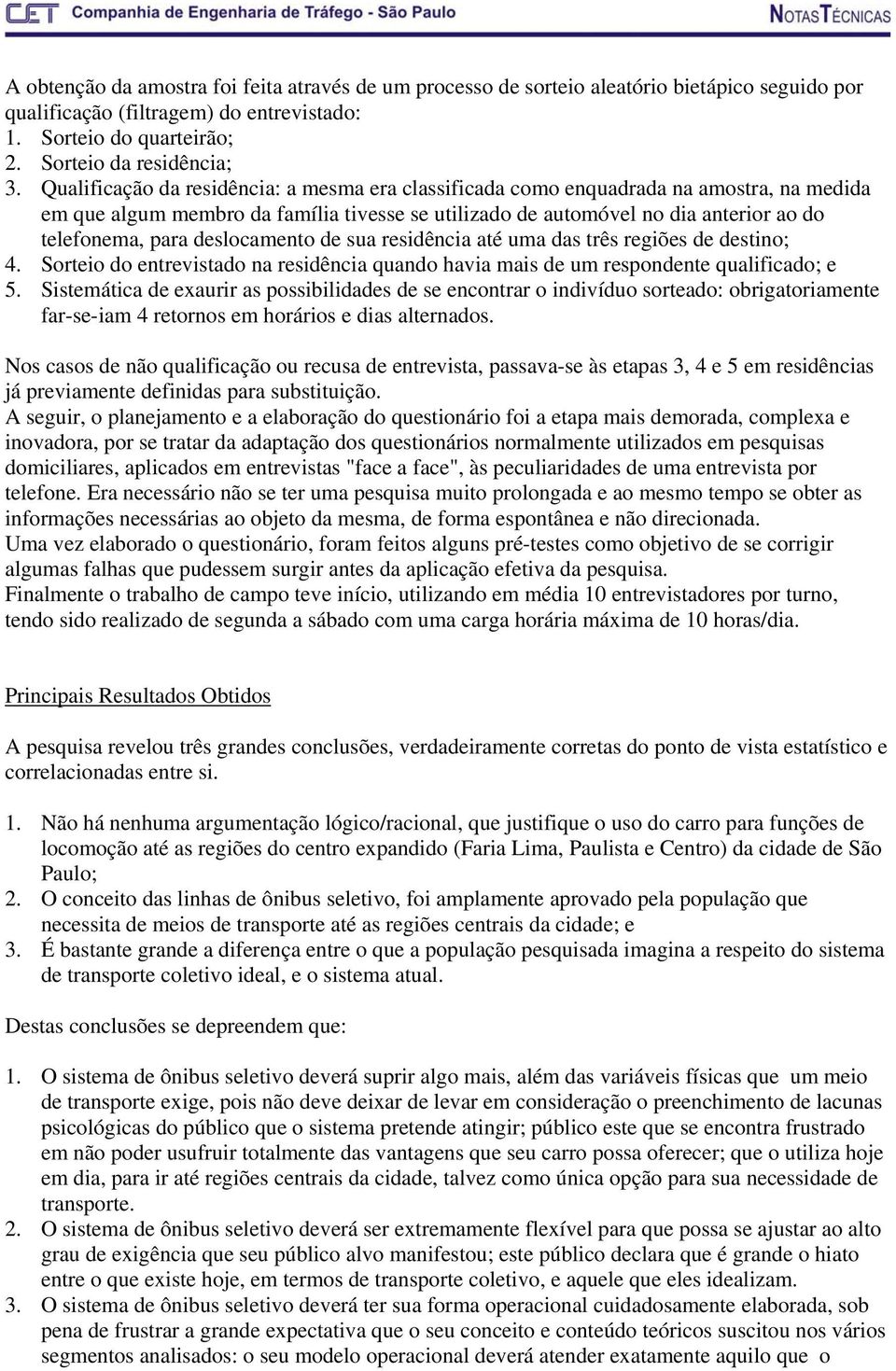 CET Companhia de Engenharia de Tráfego - São Paulo NOTAS TÉCNICAS

A obtenção da amostra foi feita através de um processo de sorteio aleatório bietápico seguido por qualificação (filtragem) do entrevistado:
1. Sorteio do quarteirão;
2. Sorteio da residência;
3. Qualificação da residência: a mesma era classificada como enquadrada na amostra, na medida em que algum membro da família tivesse se utilizado de automóvel no dia anterior ao do telefonema, para deslocamento de sua residência até uma das três regiões de destino;
4. Sorteio do entrevistado na residência quando havia mais de um respondente qualificado; e
5. Sistemática de exaurir as possibilidades de se encontrar o indivíduo sorteado: obrigatoriamente far-se-iam 4 retornos em horários e dias alternados.

Nos casos de não qualificação ou recusa de entrevista, passava-se às etapas 3, 4 e 5 em residências já previamente definidas para substituição.
A seguir, o planejamento e a elaboração do questionário foi a etapa mais demorada, complexa e inovadora, por se tratar da adaptação dos questionários normalmente utilizados em pesquisas domiciliares, aplicados em entrevistas "face a face", às peculiaridades de uma entrevista por telefone. Era necessário não se ter uma pesquisa muito prolongada e ao mesmo tempo se obter as informações necessárias ao objeto da mesma, de forma espontânea e não direcionada.
Uma vez elaborado o questionário, foram feitos alguns pré-testes como objetivo de se corrigir algumas falhas que pudessem surgir antes da aplicação efetiva da pesquisa.
Finalmente o trabalho de campo teve início, utilizando em média 10 entrevistadores por turno, tendo sido realizado de segunda a sábado com uma carga horária máxima de 10 horas/dia.

Principais Resultados Obtidos

A pesquisa revelou três grandes conclusões, verdadeiramente corretas do ponto de vista estatístico e correlacionadas entre si.

1. Não há nenhuma argumentação lógico/racional, que justifique o uso do carro para funções de locomoção até as regiões do centro expandido (Faria Lima, Paulista e Centro) da cidade de São Paulo;
2. O conceito das linhas de ônibus seletivo, foi amplamente aprovado pela população que necessita de meios de transporte até as regiões centrais da cidade; e
3. É bastante grande a diferença entre o que a população pesquisada imagina a respeito do sistema de transporte coletivo ideal, e o sistema atual.

Destas conclusões se depreendem que:

1. O sistema de ônibus seletivo deverá suprir algo mais, além das variáveis físicas que um meio de transporte exige, pois não deve deixar de levar em consideração o preenchimento de lacunas psicológicas do público que o sistema pretende atingir; público este que se encontra frustrado em não poder usufruir totalmente das vantagens que seu carro possa oferecer; que o utiliza hoje em dia, para ir até regiões centrais da cidade, talvez como única opção para sua necessidade de transporte.
2. O sistema de ônibus seletivo deverá ser extremamente flexível para que possa se ajustar ao alto grau de exigência que seu público alvo manifestou; este público declara que é grande o hiato entre o que existe hoje, em termos de transporte coletivo, e aquele que eles idealizam.
3. O sistema de ônibus seletivo deverá ter sua forma operacional cuidadosamente elaborada, sob pena de frustrar a grande expectativa que o seu conceito e conteúdo teóricos suscitou nos vários segmentos analisados: o seu modelo operacional deverá atender exatamente aquilo que o